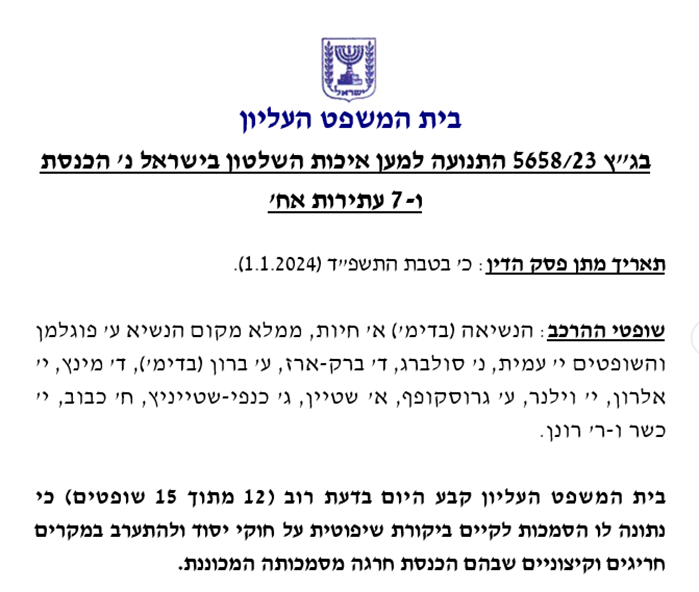 ישראל

בית המשפט העליון

בג"ץ 5658/23 התנועה למען איכות השלטון בישראל נ' הכנסת ו-7 עתירות אח'

תאריך מתן פסק הדין: כ' בטבת התשפ"ד (1.1.2024).

שופטי ההרכב: הנשיאה (בדימ') א' חיות, ממלא מקום הנשיא ע' פוגלמן והשופטים י' עמית, נ' סולברג, ד' ברק-ארז, ע' ברון (בדימ'), ד' מינץ, י' אלרון, י' וילנר, ע' גרוסקופף, א' שטיין, ג' כנפי-שטייניץ, ח' כבוב, י' כשר ו-ר' רונן.

בית המשפט העליון קבע היום בדעת רוב (12 מתוך 15 שופטים) כי נתונה לו הסמכות לקיים ביקורת שיפוטית על חוקי יסוד ולהתערב במקרים חריגים וקיצוניים שבהם הכנסת חרגה מסמכותה המכוננת.